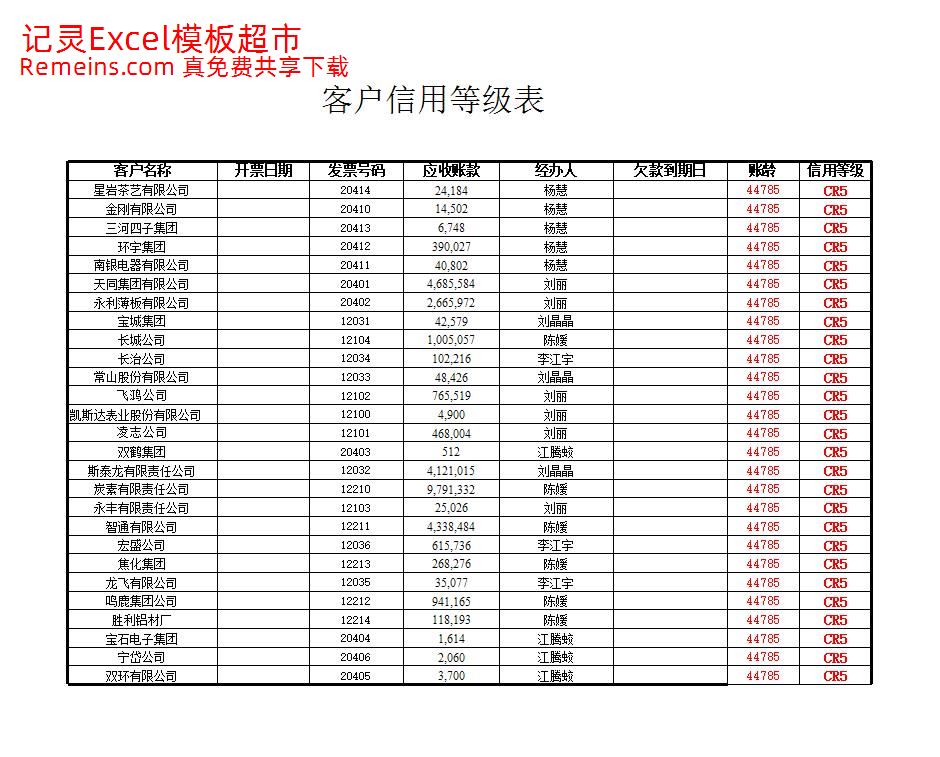 记灵Excel模板超市
Remeins.com 真免费共享下载

客户信用等级表

| 客户名称 | 开票日期 | 发票号码 | 应收账款 | 经办人 | 欠款到期日 | 账龄 | 信用等级 |
|---|---|---|---|---|---|---|---|
| 星岩茶艺有限公司 | | 20414 | 24,184 | 杨慧 | | 44785 | CR5 |
| 金刚有限公司 | | 20410 | 14,502 | 杨慧 | | 44785 | CR5 |
| 三河四子集团 | | 20413 | 6,748 | 杨慧 | | 44785 | CR5 |
| 环宇集团 | | 20412 | 390,027 | 杨慧 | | 44785 | CR5 |
| 南银电器有限公司 | | 20411 | 40,802 | 杨慧 | | 44785 | CR5 |
| 天同集团有限公司 | | 20401 | 4,685,584 | 刘丽 | | 44785 | CR5 |
| 永利薄板有限公司 | | 20402 | 2,665,972 | 刘丽 | | 44785 | CR5 |
| 宝城集团 | | 12031 | 42,579 | 刘晶晶 | | 44785 | CR5 |
| 长城公司 | | 12104 | 1,005,057 | 陈媛 | | 44785 | CR5 |
| 长治公司 | | 12034 | 102,216 | 李江宇 | | 44785 | CR5 |
| 常山股份有限公司 | | 12033 | 48,426 | 刘晶晶 | | 44785 | CR5 |
| 飞鸿公司 | | 12102 | 765,519 | 刘丽 | | 44785 | CR5 |
| 凯斯达表业股份有限公司 | | 12100 | 4,900 | 刘丽 | | 44785 | CR5 |
| 凌志公司 | | 12101 | 468,004 | 刘丽 | | 44785 | CR5 |
| 双鹤集团 | | 20403 | 512 | 江腾蛟 | | 44785 | CR5 |
| 斯泰龙有限责任公司 | | 12032 | 4,121,015 | 刘晶晶 | | 44785 | CR5 |
| 炭素有限责任公司 | | 12210 | 9,791,332 | 陈媛 | | 44785 | CR5 |
| 永丰有限责任公司 | | 12103 | 25,026 | 刘丽 | | 44785 | CR5 |
| 智通有限公司 | | 12211 | 4,338,484 | 陈媛 | | 44785 | CR5 |
| 宏盛公司 | | 12036 | 615,736 | 李江宇 | | 44785 | CR5 |
| 焦化集团 | | 12213 | 268,276 | 陈媛 | | 44785 | CR5 |
| 龙飞有限公司 | | 12035 | 35,077 | 李江宇 | | 44785 | CR5 |
| 鸣鹿集团公司 | | 12212 | 941,165 | 陈媛 | | 44785 | CR5 |
| 胜利铝材厂 | | 12214 | 118,193 | 陈媛 | | 44785 | CR5 |
| 宝石电子集团 | | 20404 | 1,614 | 江腾蛟 | | 44785 | CR5 |
| 宁岱公司 | | 20406 | 2,060 | 江腾蛟 | | 44785 | CR5 |
| 双环有限公司 | | 20405 | 3,700 | 江腾蛟 | | 44785 | CR5 |